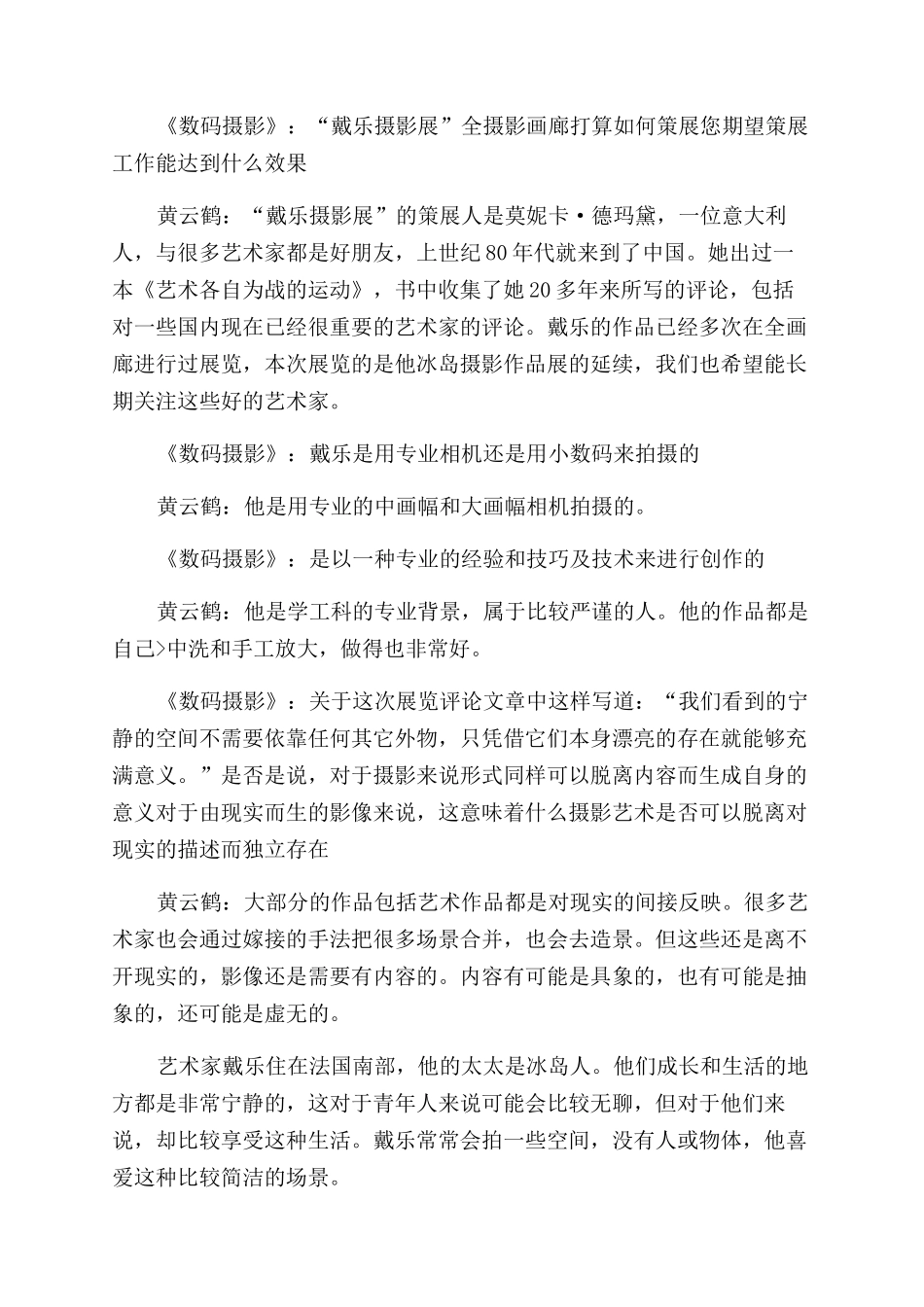 《数码摄影》：“戴乐摄影展”全摄影画廊打算如何策展您期望策展工作能达到什么效果

黄云鹤：“戴乐摄影展”的策展人是莫妮卡·德玛黛，一位意大利人，与很多艺术家都是好朋友，上世纪80年代就来到了中国。她出过一本《艺术各自为战的运动》，书中收集了她20多年来所写的评论，包括对一些国内现在已经很重要的艺术家的评论。戴乐的作品已经多次在全画廊进行过展览，本次展览的是他冰岛摄影作品展的延续，我们也希望能长期关注这些好的艺术家。

《数码摄影》：戴乐是用专业相机还是用小数码来拍摄的

黄云鹤：他是用专业的中画幅和大画幅相机拍摄的。

《数码摄影》：是以一种专业的经验和技巧及技术来进行创作的

黄云鹤：他是学工科的专业背景，属于比较严谨的人。他的作品都是自己>中洗和手工放大，做得也非常好。

《数码摄影》：关于这次展览评论文章中这样写道：“我们看到的宁静的空间不需要依靠任何其它外物，只凭借它们本身漂亮的存在就能够充满意义。”是否是说，对于摄影来说形式同样可以脱离内容而生成自身的意义对于由现实而生的影像来说，这意味着什么摄影艺术是否可以脱离对现实的描述而独立存在

黄云鹤：大部分的作品包括艺术作品都是对现实的间接反映。很多艺术家也会通过嫁接的手法把很多场景合并，也会去造景。但这些还是离不开现实的，影像还是需要有内容的。内容有可能是具象的，也有可能是抽象的，还可能是虚无的。

艺术家戴乐住在法国南部，他的太太是冰岛人。他们成长和生活的地方都是非常宁静的，这对于青年人来说可能会比较无聊，但对于他们来说，却比较享受这种生活。戴乐常常会拍一些空间，没有人或物体，他喜爱这种比较简洁的场景。